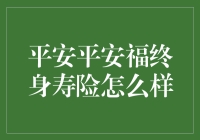 平安平安福终身寿险怎么样